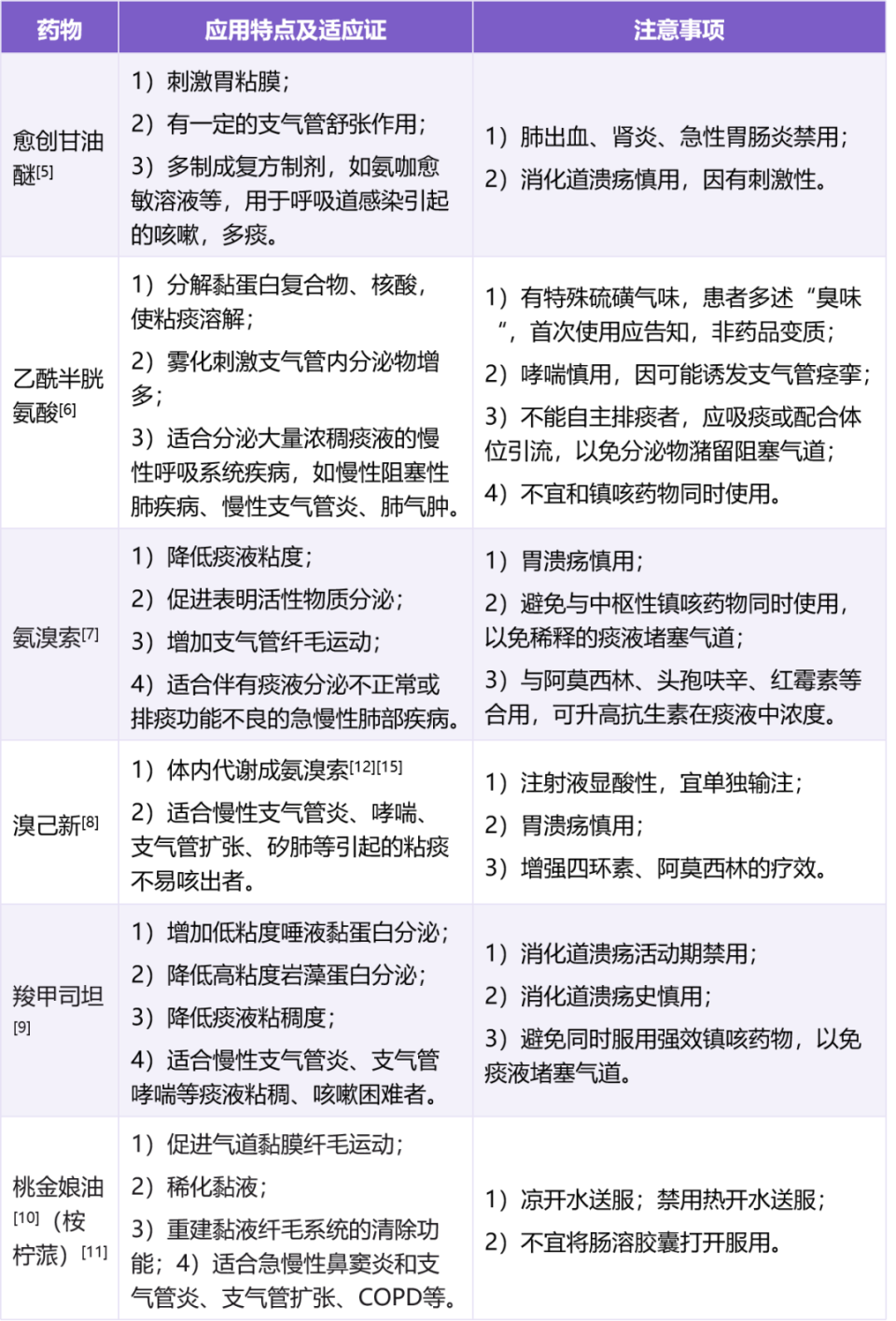 | 药物 | 应用特点及适应证 | 注意事项 |
|---|---|---|
| 愈创甘油醚[5] | 1）刺激胃粘膜；<br>2）有一定的支气管舒张作用；<br>3）多制成复方制剂，如氨咖愈敏溶液等，用于呼吸道感染引起的咳嗽，多痰。 | 1）肺出血、肾炎、急性胃肠炎禁用；<br>2）消化道溃疡慎用，因有刺激性。 |
| 乙酰半胱氨酸[6] | 1）分解黏蛋白复合物、核酸，使粘痰溶解；<br>2）雾化刺激支气管内分泌物增多；<br>3）适合分泌大量浓稠痰液的慢性呼吸系统疾病，如慢性阻塞性肺疾病、慢性支气管炎、肺气肿。 | 1）有特殊硫磺气味，患者多述“臭味”，首次使用应告知，非药品变质；<br>2）哮喘慎用，因可能诱发支气管痉挛；<br>3）不能自主排痰者，应吸痰或配合体位引流，以免分泌物潴留阻塞气道；<br>4）不宜和镇咳药物同时使用。 |
| 氨溴索[7] | 1）降低痰液粘度；<br>2）促进表明活性物质分泌；<br>3）增加支气管纤毛运动；<br>4）适合伴有痰液分泌不正常或排痰功能不良的急慢性肺部疾病。 | 1）胃溃疡慎用；<br>2）避免与中枢性镇咳药物同时使用，以免稀释的痰液堵塞气道；<br>3）与阿莫西林、头孢呋辛、红霉素等合用，可升高抗生素在痰液中浓度。 |
| 溴己新[8] | 1）体内代谢成氨溴索[12][15]<br>2）适合慢性支气管炎、哮喘、支气管扩张、矽肺等引起的粘痰不易咳出者。 | 1）注射液显酸性，宜单独输注；<br>2）胃溃疡慎用；<br>3）增强四环素、阿莫西林的疗效。 |
| 羧甲司坦[9] | 1）增加低粘度唾液黏蛋白分泌；<br>2）降低高粘度岩藻蛋白分泌；<br>3）降低痰液粘稠度；<br>4）适合慢性支气管炎、支气管哮喘等痰液粘稠、咳嗽困难者。 | 1）消化道溃疡活动期禁用；<br>2）消化道溃疡史慎用；<br>3）避免同时服用强效镇咳药物，以免痰液堵塞气道。 |
| 桃金娘油[10]（桉柠蒎）[11] | 1）促进气道黏膜纤毛运动；<br>2）稀化黏液；<br>3）重建黏液纤毛系统的清除功能；4）适合急慢性鼻窦炎和支气管炎、支气管扩张、COPD等。 | 1）凉开水送服；禁用热开水送服；<br>2）不宜将肠溶胶囊打开服用。 |